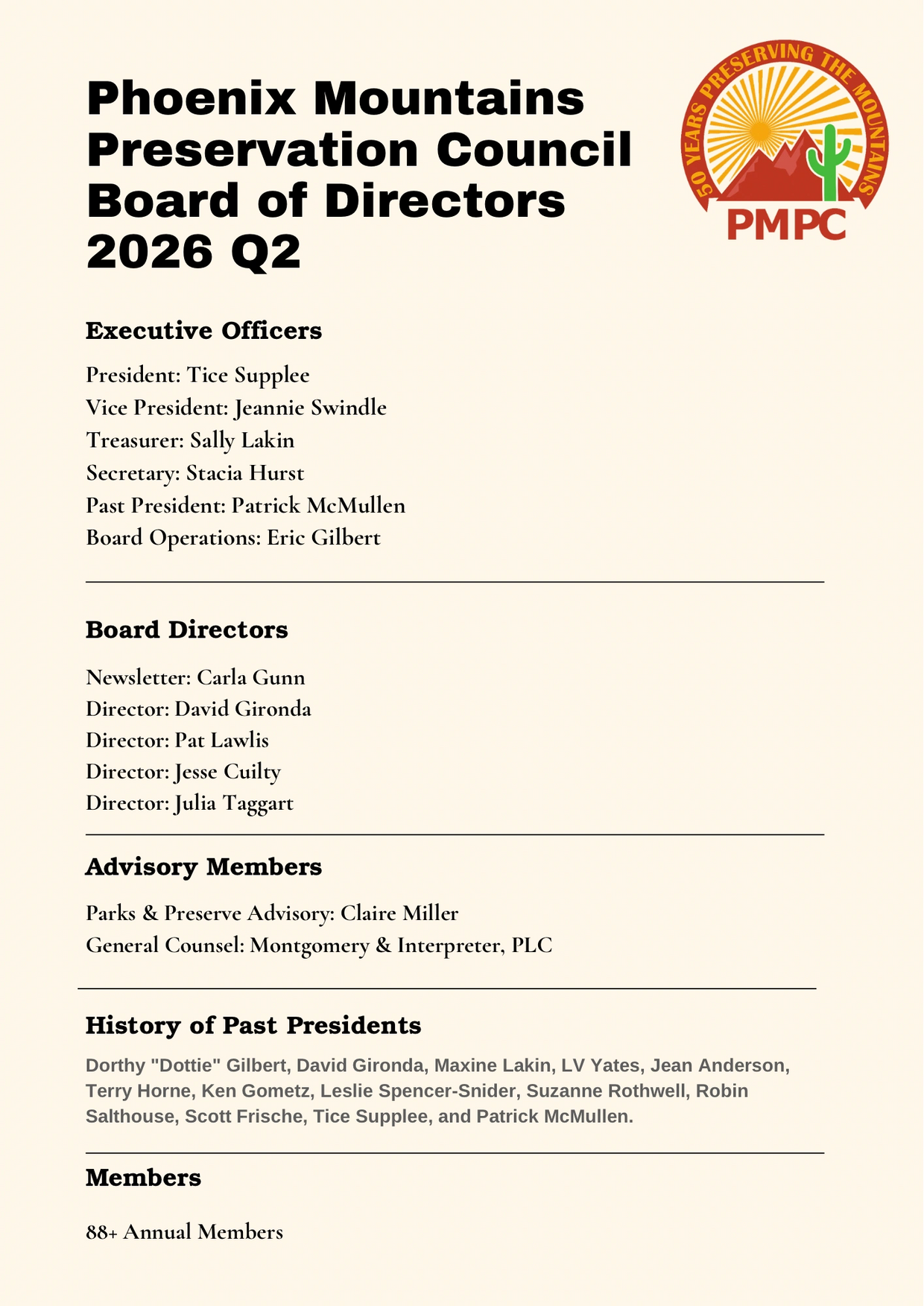 Phoenix Mountains Preservation Council Board of Directors 2026 Q2

50 YEARS PRESERVING THE MOUNTAINS

PMPC

Executive Officers

President: Tice Supplee
Vice President: Jeannie Swindle
Treasurer: Sally Lakin
Secretary: Stacia Hurst
Past President: Patrick McMullen
Board Operations: Eric Gilbert

Board Directors

Newsletter: Carla Gunn
Director: David Gironda
Director: Pat Lawlis
Director: Jesse Cuilty
Director: Julia Taggart

Advisory Members

Parks & Preserve Advisory: Claire Miller
General Counsel: Montgomery & Interpreter, PLC

History of Past Presidents

Dorthy "Dottie" Gilbert, David Gironda, Maxine Lakin, LV Yates, Jean Anderson, Terry Horne, Ken Gometz, Leslie Spencer-Snider, Suzanne Rothwell, Robin Salthouse, Scott Frische, Tice Supplee, and Patrick McMullen.

Members

88+ Annual Members